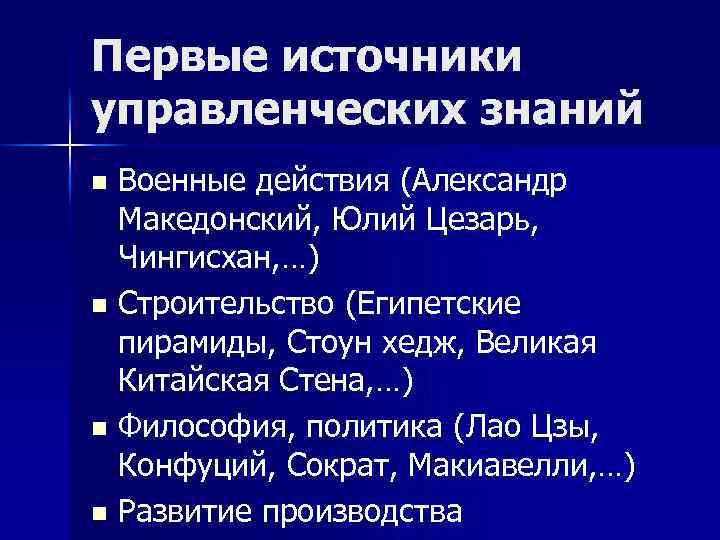 Первые источники управленческих знаний

• Военные действия (Александр Македонский, Юлий Цезарь, Чингисхан,…)
• Строительство (Египетские пирамиды, Стоун хедж, Великая Китайская Стена,…)
• Философия, политика (Лао Цзы, Конфуций, Сократ, Макиавелли,…)
• Развитие производства